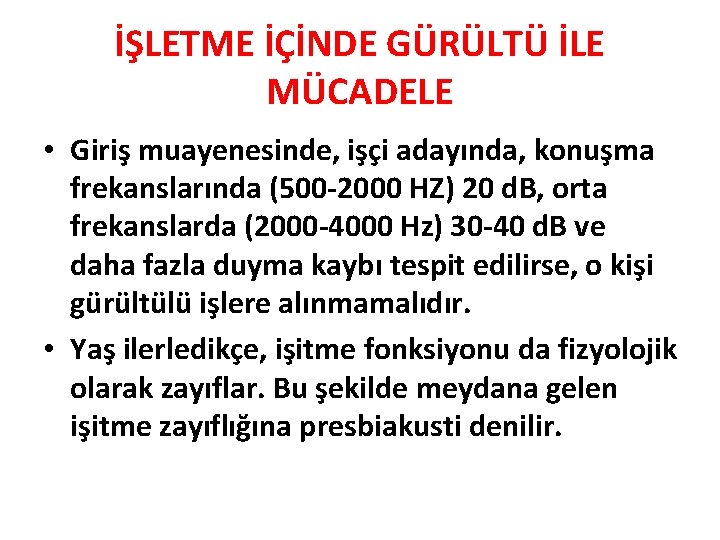 İŞLETME İÇİNDE GÜRÜLTÜ İLE MÜCADELE

• Giriş muayenesinde, işçi adayında, konuşma frekanslarında (500-2000 HZ) 20 dB, orta frekanslarda (2000-4000 Hz) 30-40 dB ve daha fazla duyma kaybı tespit edilirse, o kişi gürültülü işlere alınmamalıdır.

• Yaş ilerledikçe, işitme fonksiyonu da fizyolojik olarak zayıflar. Bu şekilde meydana gelen işitme zayıflığına presbiakusti denilir.